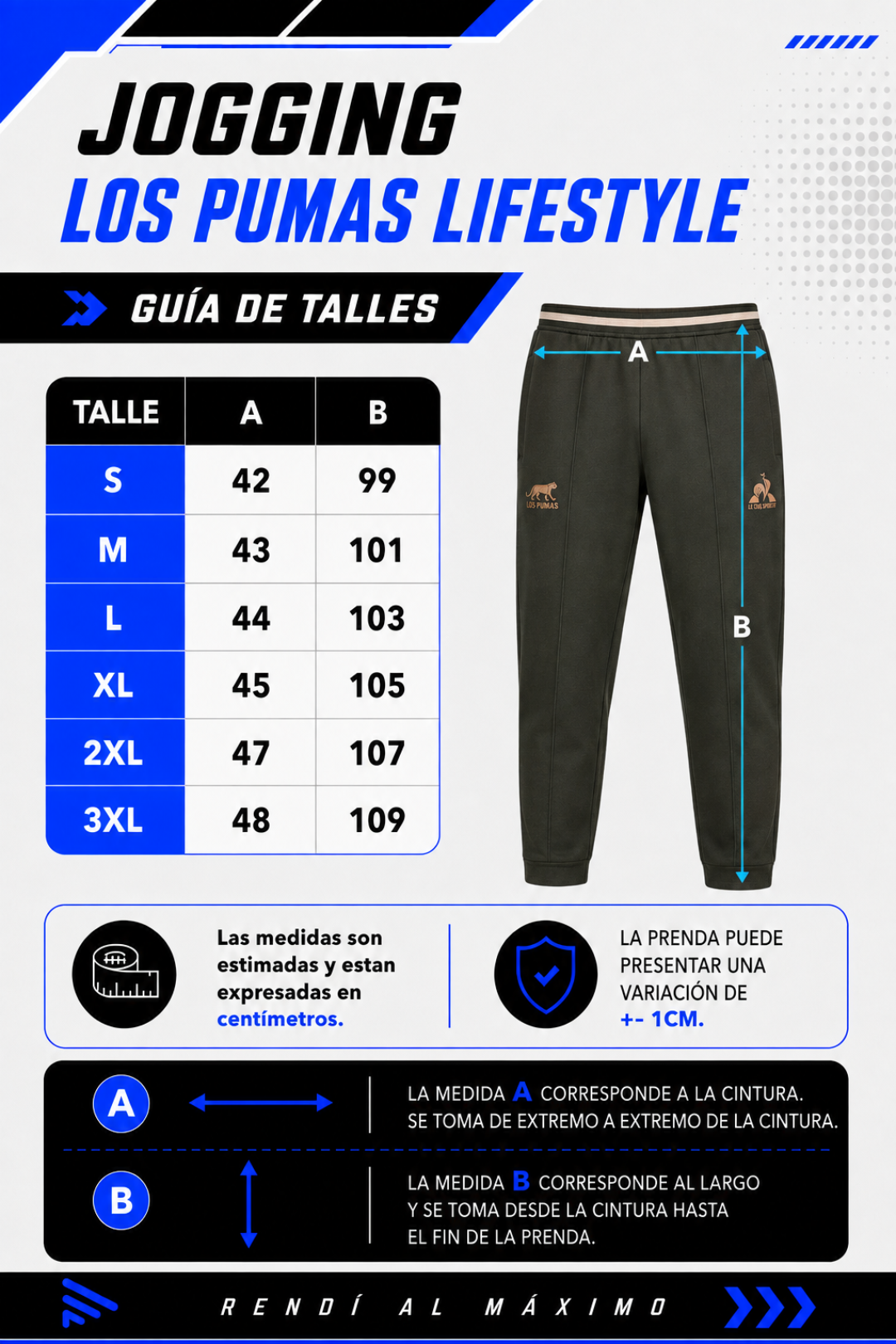 JOGGING
LOS PUMAS LIFESTYLE

GUÍA DE TALLES

| TALLE | A | B |
|---|---|---|
| S | 42 | 99 |
| M | 43 | 101 |
| L | 44 | 103 |
| XL | 45 | 105 |
| 2XL | 47 | 107 |
| 3XL | 48 | 109 |

A

LOS PUMAS

LE COQ SPORTIF

B

Las medidas son estimadas y estan expresadas en centímetros.

LA PRENDA PUEDE PRESENTAR UNA VARIACIÓN DE +- 1CM.

A

LA MEDIDA A CORRESPONDE A LA CINTURA. SE TOMA DE EXTREMO A EXTREMO DE LA CINTURA.

B

LA MEDIDA B CORRESPONDE AL LARGO Y SE TOMA DESDE LA CINTURA HASTA EL FIN DE LA PRENDA.

RENDÍ AL MÁXIMO